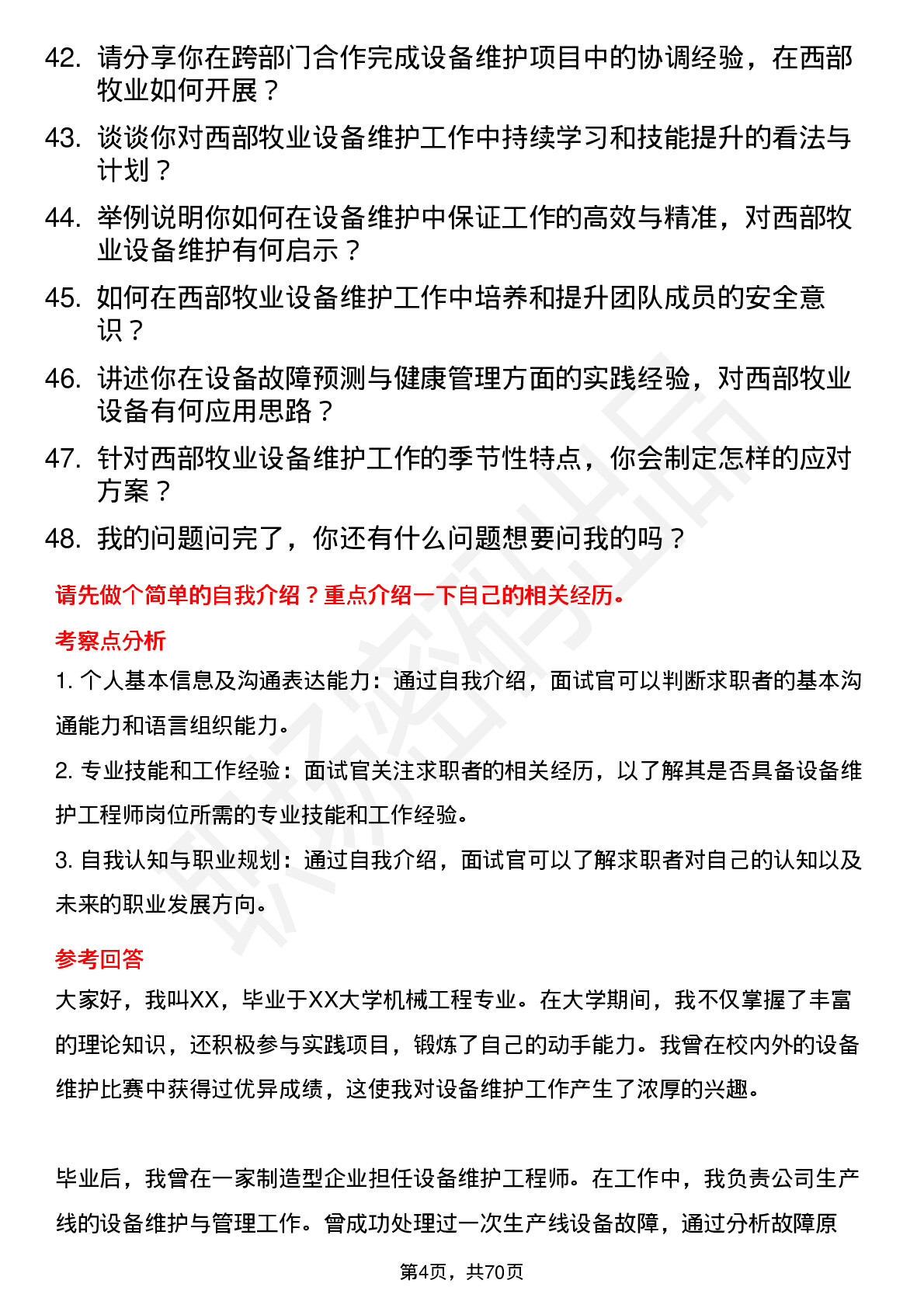 42. 请分享你在跨部门合作完成设备维护项目中的协调经验，在西部牧业如何开展？

43. 谈谈你对西部牧业设备维护工作中持续学习和技能提升的看法与计划？

44. 举例说明你如何在设备维护中保证工作的高效与精准，对西部牧业设备维护有何启示？

45. 如何在西部牧业设备维护工作中培养和提升团队成员的安全意识？

46. 讲述你在设备故障预测与健康管理方面的实践经验，对西部牧业设备有何应用思路？

47. 针对西部牧业设备维护工作的季节性特点，你会制定怎样的应对方案？

48. 我的问题问完了，你还有什么问题想要问我的吗？

请先做个简单的自我介绍？重点介绍一下自己的相关经历。

考察点分析

1. 个人基本信息及沟通表达能力：通过自我介绍，面试官可以判断求职者的基本沟通能力和语言组织能力。

2. 专业技能和工作经验：面试官关注求职者的相关经历，以了解其是否具备设备维护工程师岗位所需的专业技能和工作经验。

3. 自我认知与职业规划：通过自我介绍，面试官可以了解求职者对自己的认知以及未来的职业发展方向。

参考回答

大家好，我叫XX，毕业于XX大学机械工程专业。在大学期间，我不仅掌握了丰富的理论知识，还积极参与实践项目，锻炼了自己的动手能力。我曾在校内外的设备维护比赛中获得过优异成绩，这使我对设备维护工作产生了浓厚的兴趣。

毕业后，我曾在一家制造型企业担任设备维护工程师。在工作中，我负责公司生产线的设备维护与管理工作。曾成功处理过一次生产线设备故障，通过分析故障原

第4页，共70页